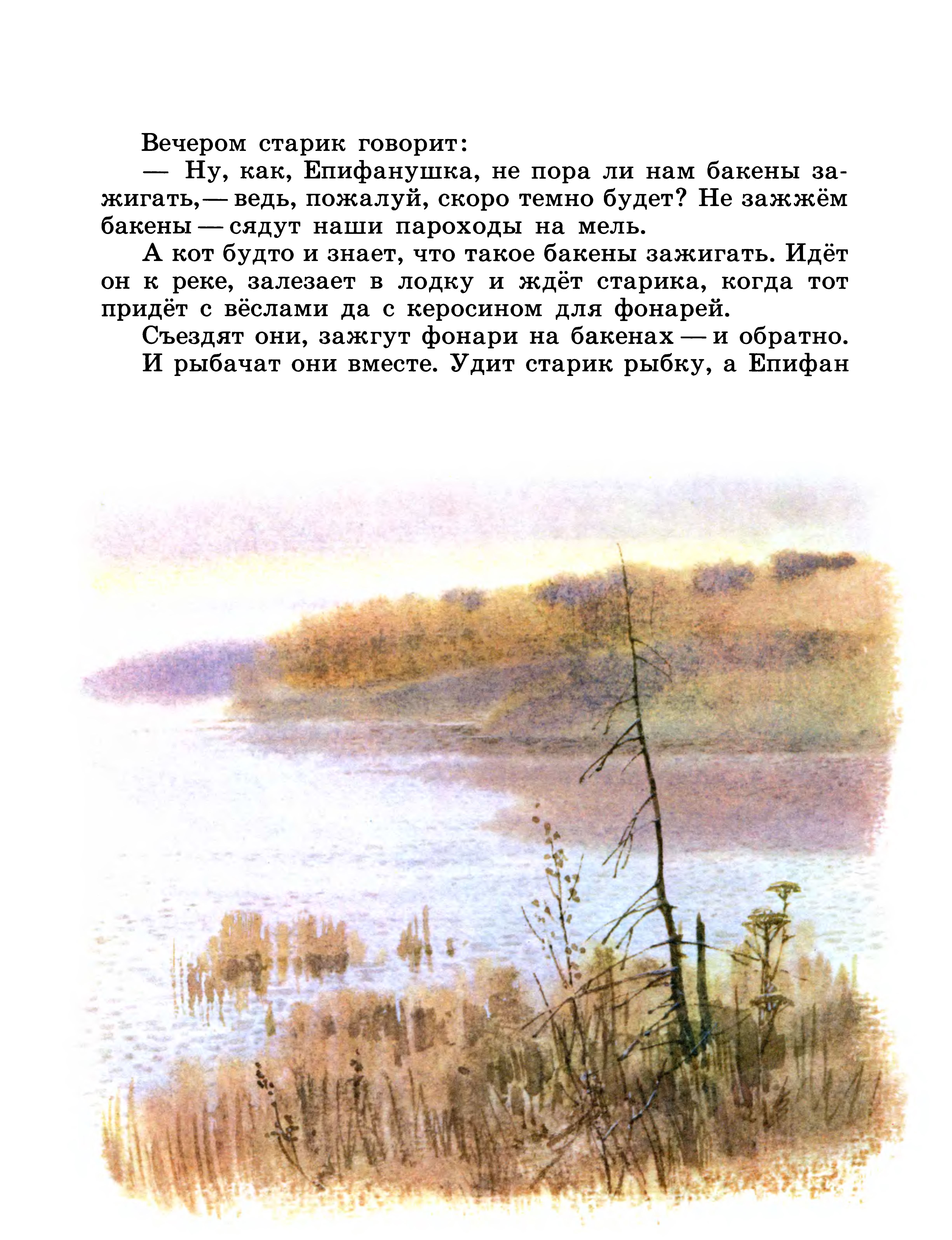 Вечером старик говорит:

— Ну, как, Епифанушка, не пора ли нам бакены зажигать, — ведь, пожалуй, скоро темно будет? Не зажжём бакены — сядут наши пароходы на мель.

А кот будто и знает, что такое бакены зажигать. Идёт он к реке, залезает в лодку и ждёт старика, когда тот придёт с вёслами да с керосином для фонарей.

Съездят они, зажгут фонари на бакенах — и обратно.

И рыбачат они вместе. Удит старик рыбку, а Епифан